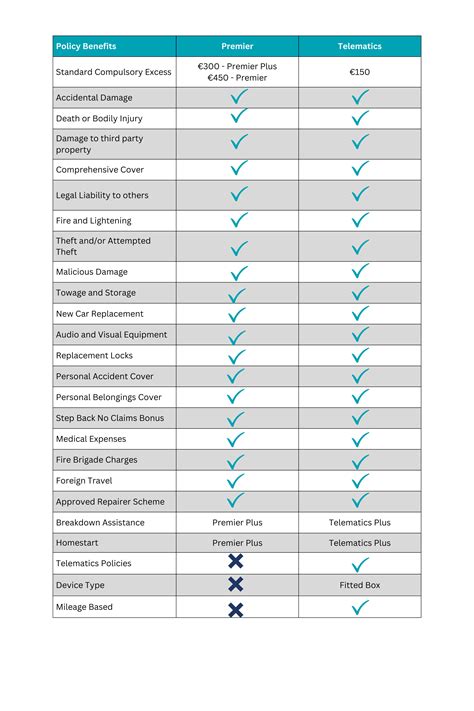 | Policy Benefits | Premier | Telematics |
|---|---|---|
| Standard Compulsory Excess | €300 - Premier Plus €450 - Premier | €150 |
| Accidental Damage | ✓ | ✓ |
| Death or Bodily Injury | ✓ | ✓ |
| Damage to third party property | ✓ | ✓ |
| Comprehensive Cover | ✓ | ✓ |
| Legal Liability to others | ✓ | ✓ |
| Fire and Lightening | ✓ | ✓ |
| Theft and/or Attempted Theft | ✓ | ✓ |
| Malicious Damage | ✓ | ✓ |
| Towage and Storage | ✓ | ✓ |
| New Car Replacement | ✓ | ✓ |
| Audio and Visual Equipment | ✓ | ✓ |
| Replacement Locks | ✓ | ✓ |
| Personal Accident Cover | ✓ | ✓ |
| Personal Belongings Cover | ✓ | ✓ |
| Step Back No Claims Bonus | ✓ | ✓ |
| Medical Expenses | ✓ | ✓ |
| Fire Brigade Charges | ✓ | ✓ |
| Foreign Travel | ✓ | ✓ |
| Approved Repairer Scheme | ✓ | ✓ |
| Breakdown Assistance | Premier Plus | Telematics Plus |
| Homestart | Premier Plus | Telematics Plus |
| Telematics Policies | ✗ | ✓ |
| Device Type | ✗ | Fitted Box |
| Mileage Based | ✗ | ✓ |